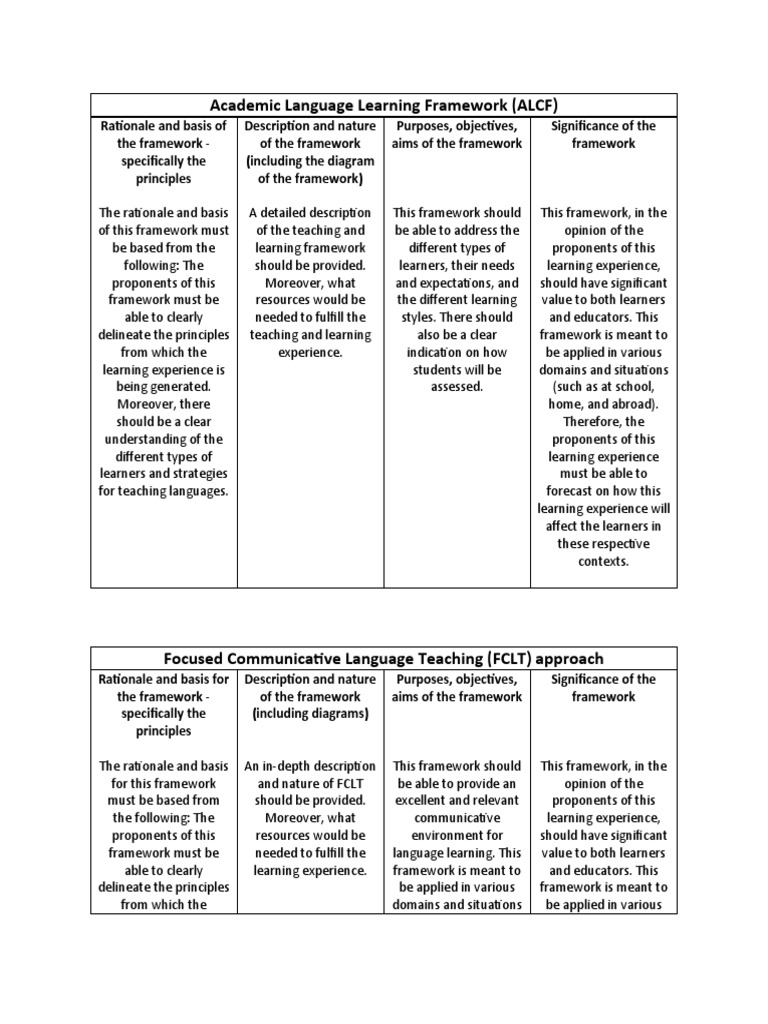 | Academic Language Learning Framework (ALCF) | | | |
|---|---|---|---|
| Rationale and basis of the framework - specifically the principles | Description and nature of the framework (including the diagram of the framework) | Purposes, objectives, aims of the framework | Significance of the framework |
| The rationale and basis of this framework must be based from the following: The proponents of this framework must be able to clearly delineate the principles from which the learning experience is being generated. Moreover, there should be a clear understanding of the different types of learners and strategies for teaching languages. | A detailed description of the teaching and learning framework should be provided. Moreover, what resources would be needed to fulfill the teaching and learning experience. | This framework should be able to address the different types of learners, their needs and expectations, and the different learning styles. There should also be a clear indication on how students will be assessed. | This framework, in the opinion of the proponents of this learning experience, should have significant value to both learners and educators. This framework is meant to be applied in various domains and situations (such as at school, home, and abroad). Therefore, the proponents of this learning experience must be able to forecast on how this learning experience will affect the learners in these respective contexts. |

| Focused Communicative Language Teaching (FCLT) approach | | | |
|---|---|---|---|
| Rationale and basis for the framework - specifically the principles | Description and nature of the framework (including diagrams) | Purposes, objectives, aims of the framework | Significance of the framework |
| The rationale and basis for this framework must be based from the following: The proponents of this framework must be able to clearly delineate the principles from which the | An in-depth description and nature of FCLT should be provided. Moreover, what resources would be needed to fulfill the learning experience. | This framework should be able to provide an excellent and relevant communicative environment for language learning. This framework is meant to be applied in various domains and situations | This framework, in the opinion of the proponents of this learning experience, should have significant value to both learners and educators. This framework is meant to be applied in various |